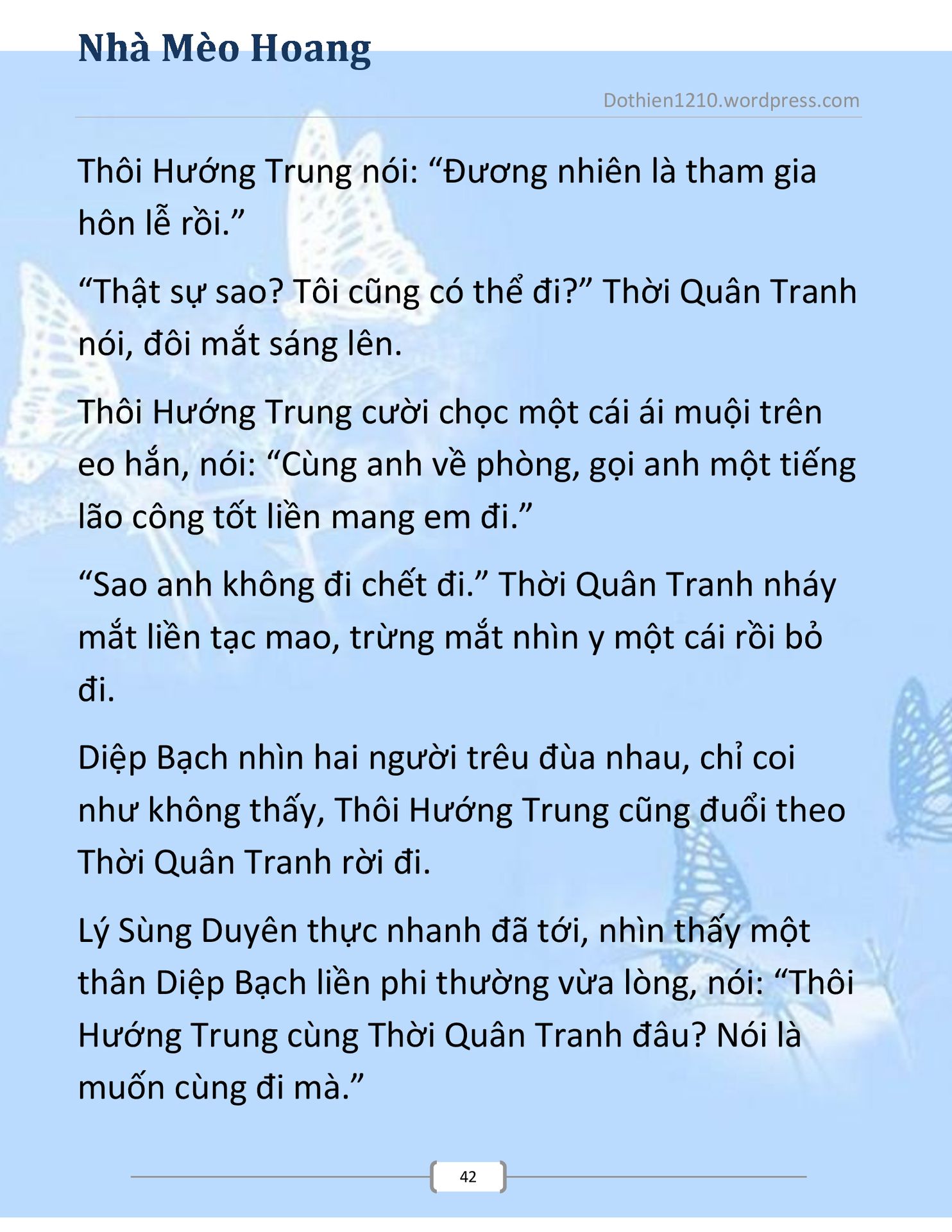 Nhà Mèo Hoang

Dothien1210.wordpress.com

Thôi Hướng Trung nói: “Đương nhiên là tham gia hôn lễ rồi.”

“Thật sự sao? Tôi cũng có thể đi?” Thời Quân Tranh nói, đôi mắt sáng lên.

Thôi Hướng Trung cười chọc một cái ái muội trên eo hắn, nói: “Cùng anh về phòng, gọi anh một tiếng lão công tốt liền mang em đi.”

“Sao anh không đi chết đi.” Thời Quân Tranh nháy mắt liền tạc mao, trừng mắt nhìn y một cái rồi bỏ đi.

Diệp Bạch nhìn hai người trêu đùa nhau, chỉ coi như không thấy, Thôi Hướng Trung cũng đuổi theo Thời Quân Tranh rời đi.

Lý Sùng Duyên thực nhanh đã tới, nhìn thấy một thân Diệp Bạch liền phi thường vừa lòng, nói: “Thôi Hướng Trung cùng Thời Quân Tranh đâu? Nói là muốn cùng đi mà.”

42